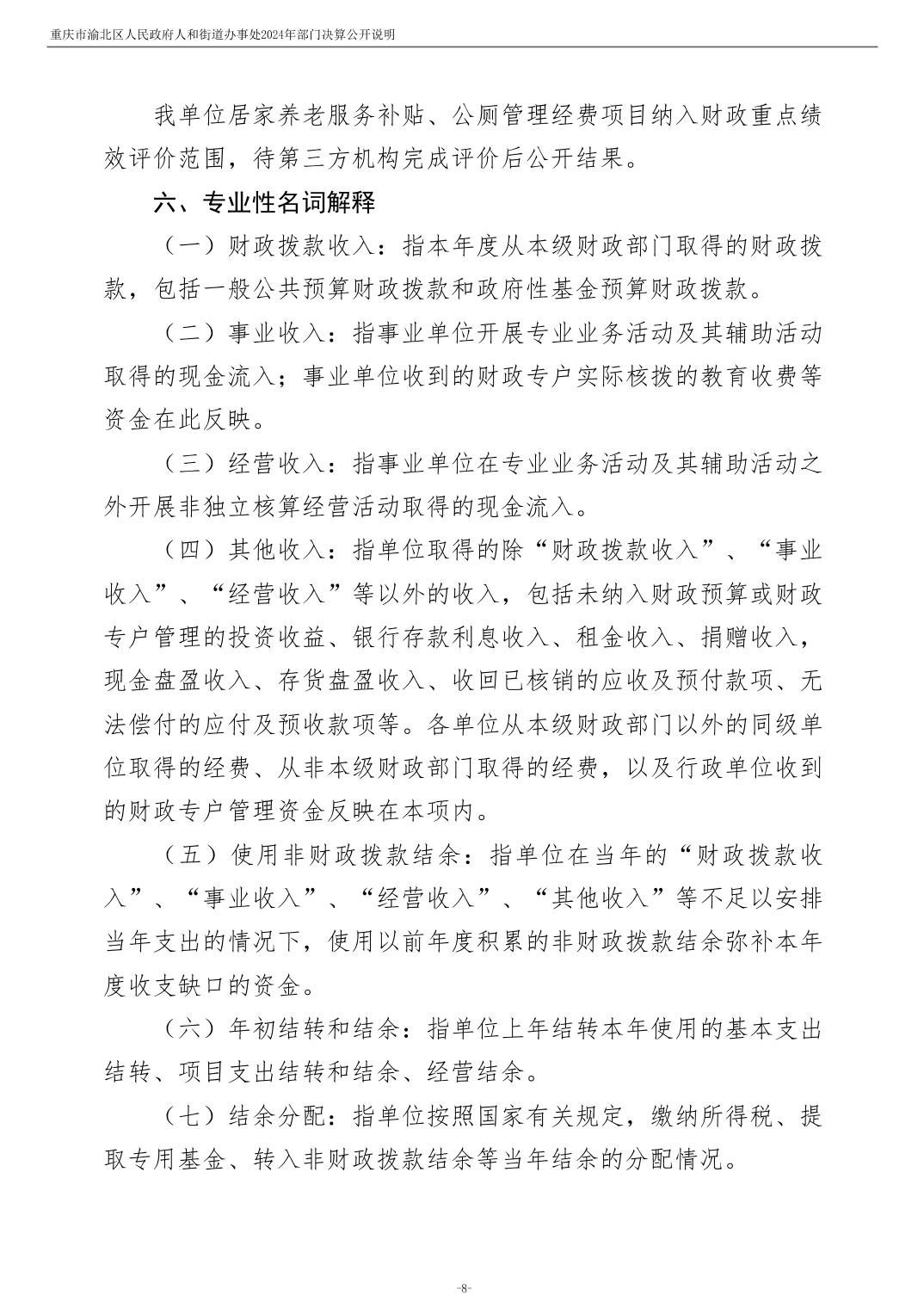 重庆市渝北区人民政府人和街道办事处2024年部门决算公开说明

我单位居家养老服务补贴、公厕管理经费项目纳入财政重点绩效评价范围，待第三方机构完成评价后公开结果。

六、专业性名词解释

（一）财政拨款收入：指本年度从本级财政部门取得的财政拨款，包括一般公共预算财政拨款和政府性基金预算财政拨款。

（二）事业收入：指事业单位开展专业业务活动及其辅助活动取得的现金流入；事业单位收到的财政专户实际核拨的教育收费等资金在此反映。

（三）经营收入：指事业单位在专业业务活动及其辅助活动之外开展非独立核算经营活动取得的现金流入。

（四）其他收入：指单位取得的除“财政拨款收入”、“事业收入”、“经营收入”等以外的收入，包括未纳入财政预算或财政专户管理的投资收益、银行存款利息收入、租金收入、捐赠收入，现金盘盈收入、存货盘盈收入、收回已核销的应收及预付款项、无法偿付的应付及预收款项等。各单位从本级财政部门以外的同级单位取得的经费、从非本级财政部门取得的经费，以及行政单位收到的财政专户管理资金反映在本项内。

（五）使用非财政拨款结余：指单位在当年的“财政拨款收入”、“事业收入”、“经营收入”、“其他收入”等不足以安排当年支出的情况下，使用以前年度积累的非财政拨款结余弥补本年度收支缺口的资金。

（六）年初结转和结余：指单位上年结转本年使用的基本支出结转、项目支出结转和结余、经营结余。

（七）结余分配：指单位按照国家有关规定，缴纳所得税、提取专用基金、转入非财政拨款结余等当年结余的分配情况。

-8-